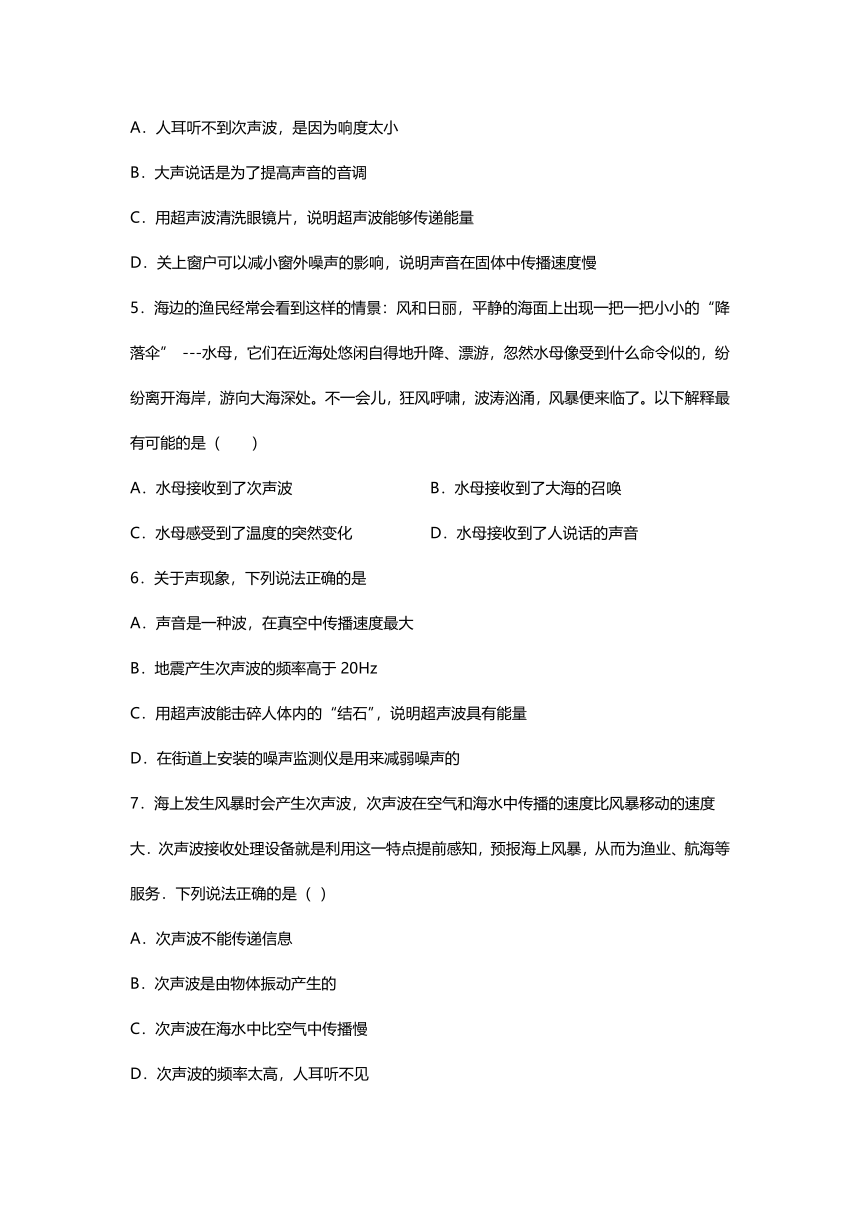 A．人耳听不到次声波，是因为响度太小

B．大声说话是为了提高声音的音调

C．用超声波清洗眼镜片，说明超声波能够传递能量

D．关上窗户可以减小窗外噪声的影响，说明声音在固体中传播速度慢

5．海边的渔民经常会看到这样的情景：风和日丽，平静的海面上出现一把一把小小的“降落伞” ---水母，它们在近海处悠闲自得地升降、漂游，忽然水母像受到什么命令似的，纷纷离开海岸，游向大海深处。不一会儿，狂风呼啸，波涛汹涌，风暴便来临了。以下解释最有可能的是（　　）

A．水母接收到了次声波

B．水母接收到了大海的召唤

C．水母感受到了温度的突然变化

D．水母接收到了人说话的声音

6．关于声现象，下列说法正确的是

A．声音是一种波，在真空中传播速度最大

B．地震产生次声波的频率高于 20Hz

C．用超声波能击碎人体内的“结石”，说明超声波具有能量

D．在街道上安装的噪声监测仪是用来减弱噪声的

7．海上发生风暴时会产生次声波，次声波在空气和海水中传播的速度比风暴移动的速度大．次声波接收处理设备就是利用这一特点提前感知，预报海上风暴，从而为渔业、航海等服务．下列说法正确的是（ ）

A．次声波不能传递信息

B．次声波是由物体振动产生的

C．次声波在海水中比空气中传播慢

D．次声波的频率太高，人耳听不见